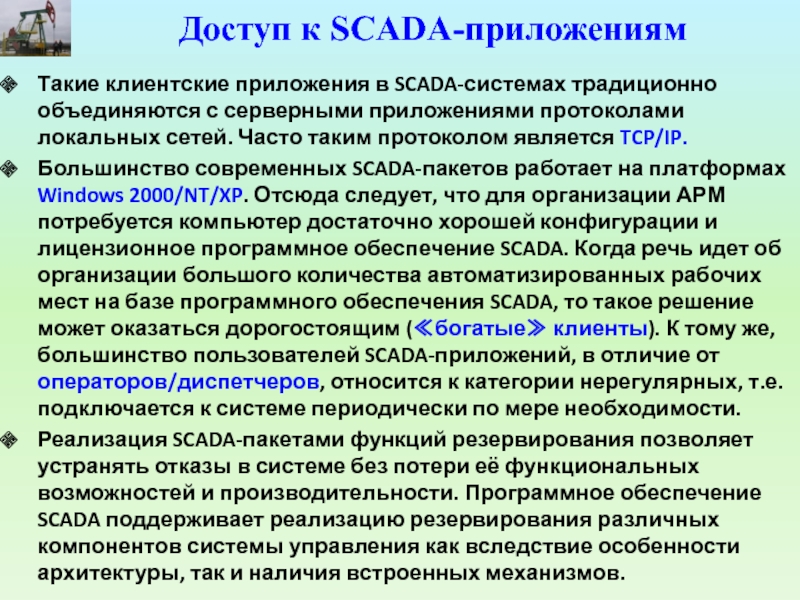 Доступ к SCADA-приложениям

Такие клиентские приложения в SCADA-системах традиционно объединяются с серверными приложениями протоколами локальных сетей. Часто таким протоколом является TCP/IP.

Большинство современных SCADA-пакетов работает на платформах Windows 2000/NT/XP. Отсюда следует, что для организации АРМ потребуется компьютер достаточно хорошей конфигурации и лицензионное программное обеспечение SCADA. Когда речь идет об организации большого количества автоматизированных рабочих мест на базе программного обеспечения SCADA, то такое решение может оказаться дорогостоящим (≪богатые≫ клиенты). К тому же, большинство пользователей SCADA-приложений, в отличие от операторов/диспетчеров, относится к категории нерегулярных, т.е. подключается к системе периодически по мере необходимости.

Реализация SCADA-пакетами функций резервирования позволяет устранять отказы в системе без потери её функциональных возможностей и производительности. Программное обеспечение SCADA поддерживает реализацию резервирования различных компонентов системы управления как вследствие особенности архитектуры, так и наличия встроенных механизмов.